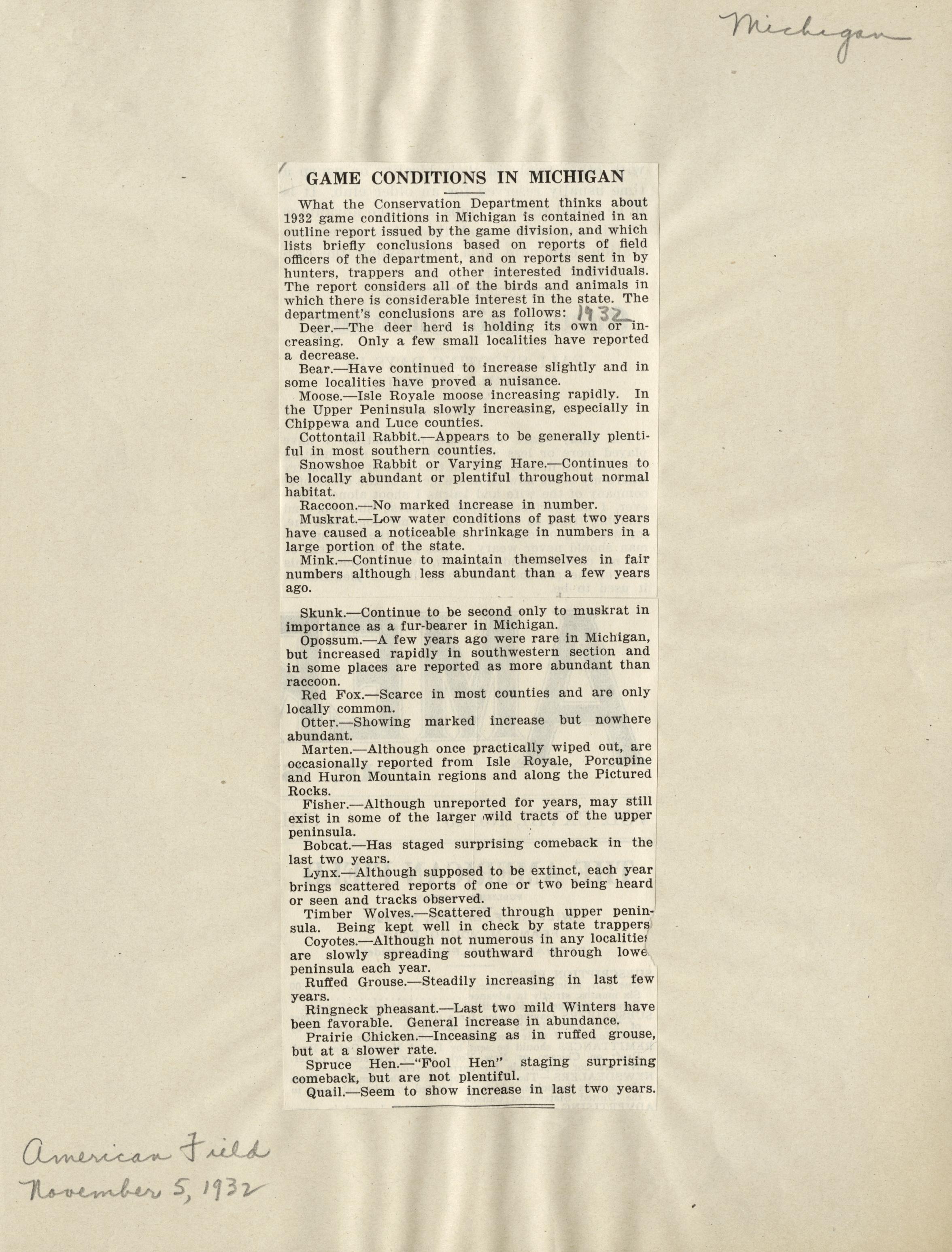 Michigan

GAME CONDITIONS IN MICHIGAN

What the Conservation Department thinks about 1932 game conditions in Michigan is contained in an outline report issued by the game division, and which lists briefly conclusions based on reports of field officers of the department, and on reports sent in by hunters, trappers and other interested individuals. The report considers all of the birds and animals in which there is considerable interest in the state. The department's conclusions are as follows: 1932

Deer.—The deer herd is holding its own or increasing. Only a few small localities have reported a decrease.

Bear.—Have continued to increase slightly and in some localities have proved a nuisance.

Moose.—Isle Royale moose increasing rapidly. In the Upper Peninsula slowly increasing, especially in Chippewa and Luce counties.

Cottontail Rabbit.—Appears to be generally plentiful in most southern counties.

Snowshoe Rabbit or Varying Hare.—Continues to be locally abundant or plentiful throughout normal habitat.

Raccoon.—No marked increase in number.

Muskrat.—Low water conditions of past two years have caused a noticeable shrinkage in numbers in a large portion of the state.

Mink.—Continue to maintain themselves in fair numbers although less abundant than a few years ago.

Skunk.—Continue to be second only to muskrat in importance as a fur-bearer in Michigan.

Opossum.—A few years ago were rare in Michigan, but increased rapidly in southwestern section and in some places are reported as more abundant than raccoon.

Red Fox.—Scarce in most counties and are only locally common.

Otter.—Showing marked increase but nowhere abundant.

Marten.—Although once practically wiped out, are occasionally reported from Isle Royale, Porcupine and Huron Mountain regions and along the Pictured Rocks.

Fisher.—Although unreported for years, may still exist in some of the larger wild tracts of the upper peninsula.

Bobcat.—Has staged surprising comeback in the last two years.

Lynx.—Although supposed to be extinct, each year brings scattered reports of one or two being heard or seen and tracks observed.

Timber Wolves.—Scattered through upper peninsula. Being kept well in check by state trappers

Coyotes.—Although not numerous in any localities are slowly spreading southward through lowe peninsula each year.

Ruffed Grouse.—Steadily increasing in last few years.

Ringneck pheasant.—Last two mild Winters have been favorable. General increase in abundance.

Prairie Chicken.—Inceasing as in ruffed grouse, but at a slower rate.

Spruce Hen.—"Fool Hen" staging surprising comeback, but are not plentiful.

Quail.—Seem to show increase in last two years.

American Field
November 5, 1932